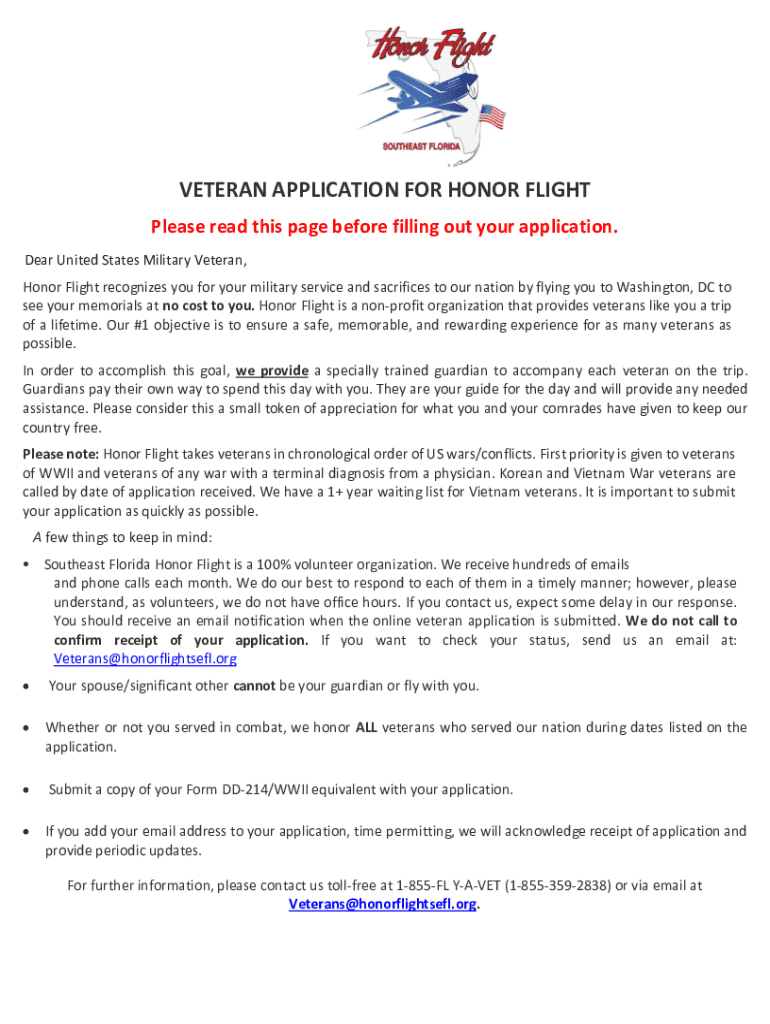 Honor Flight
SOUTHEAST FLORIDA

VETERAN APPLICATION FOR HONOR FLIGHT

Please read this page before filling out your application.

Dear United States Military Veteran,

Honor Flight recognizes you for your military service and sacrifices to our nation by flying you to Washington, DC to see your memorials at no cost to you. Honor Flight is a non-profit organization that provides veterans like you a trip of a lifetime. Our #1 objective is to ensure a safe, memorable, and rewarding experience for as many veterans as possible.

In order to accomplish this goal, we provide a specially trained guardian to accompany each veteran on the trip. Guardians pay their own way to spend this day with you. They are your guide for the day and will provide any needed assistance. Please consider this a small token of appreciation for what you and your comrades have given to keep our country free.

Please note: Honor Flight takes veterans in chronological order of US wars/conflicts. First priority is given to veterans of WWII and veterans of any war with a terminal diagnosis from a physician. Korean and Vietnam War veterans are called by date of application received. We have a 1+ year waiting list for Vietnam veterans. It is important to submit your application as quickly as possible.

A few things to keep in mind:

• Southeast Florida Honor Flight is a 100% volunteer organization. We receive hundreds of emails and phone calls each month. We do our best to respond to each of them in a timely manner; however, please understand, as volunteers, we do not have office hours. If you contact us, expect some delay in our response. You should receive an email notification when the online veteran application is submitted. We do not call to confirm receipt of your application. If you want to check your status, send us an email at: Veterans@honorflightsefl.org

• Your spouse/significant other cannot be your guardian or fly with you.

• Whether or not you served in combat, we honor ALL veterans who served our nation during dates listed on the application.

• Submit a copy of your Form DD-214/WWII equivalent with your application.

• If you add your email address to your application, time permitting, we will acknowledge receipt of application and provide periodic updates.

For further information, please contact us toll-free at 1-855-FL Y-A-VET (1-855-359-2838) or via email at Veterans@honorflightsefl.org.